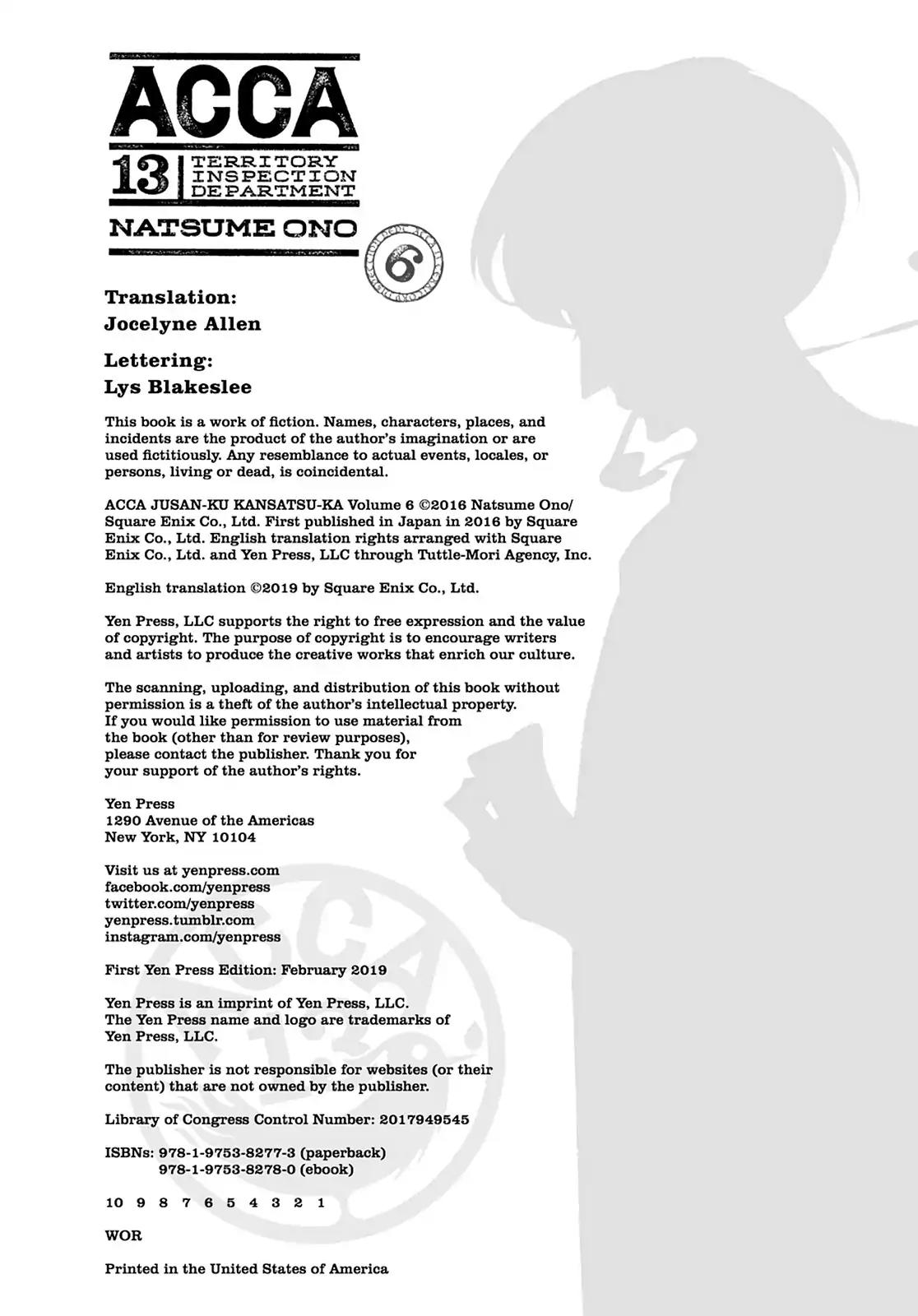 ACCA
13 TERRITORY INSPECTION DEPARTMENT
NATSUME ONO
6

Translation:
Jocelyne Allen

Lettering:
Lys Blakeslee

This book is a work of fiction. Names, characters, places, and incidents are the product of the author's imagination or are used fictitiously. Any resemblance to actual events, locales, or persons, living or dead, is coincidental.

ACCA JUSAN-KU KANSATSU-KA Volume 6 ©2016 Natsume Ono/ Square Enix Co., Ltd. First published in Japan in 2016 by Square Enix Co., Ltd. English translation rights arranged with Square Enix Co., Ltd. and Yen Press, LLC through Tuttle-Mori Agency, Inc.

English translation ©2019 by Square Enix Co., Ltd.

Yen Press, LLC supports the right to free expression and the value of copyright. The purpose of copyright is to encourage writers and artists to produce the creative works that enrich our culture.

The scanning, uploading, and distribution of this book without permission is a theft of the author's intellectual property. If you would like permission to use material from the book (other than for review purposes), please contact the publisher. Thank you for your support of the author's rights.

Yen Press
1290 Avenue of the Americas
New York, NY 10104

Visit us at yenpress.com
facebook.com/yenpress
twitter.com/yenpress
yenpress.tumblr.com
instagram.com/yenpress

First Yen Press Edition: February 2019

Yen Press is an imprint of Yen Press, LLC.
The Yen Press name and logo are trademarks of Yen Press, LLC.

The publisher is not responsible for websites (or their content) that are not owned by the publisher.

Library of Congress Control Number: 2017949545

ISBNs: 978-1-9753-8277-3 (paperback)
978-1-9753-8278-0 (ebook)

10 9 8 7 6 5 4 3 2 1

WOR

Printed in the United States of America